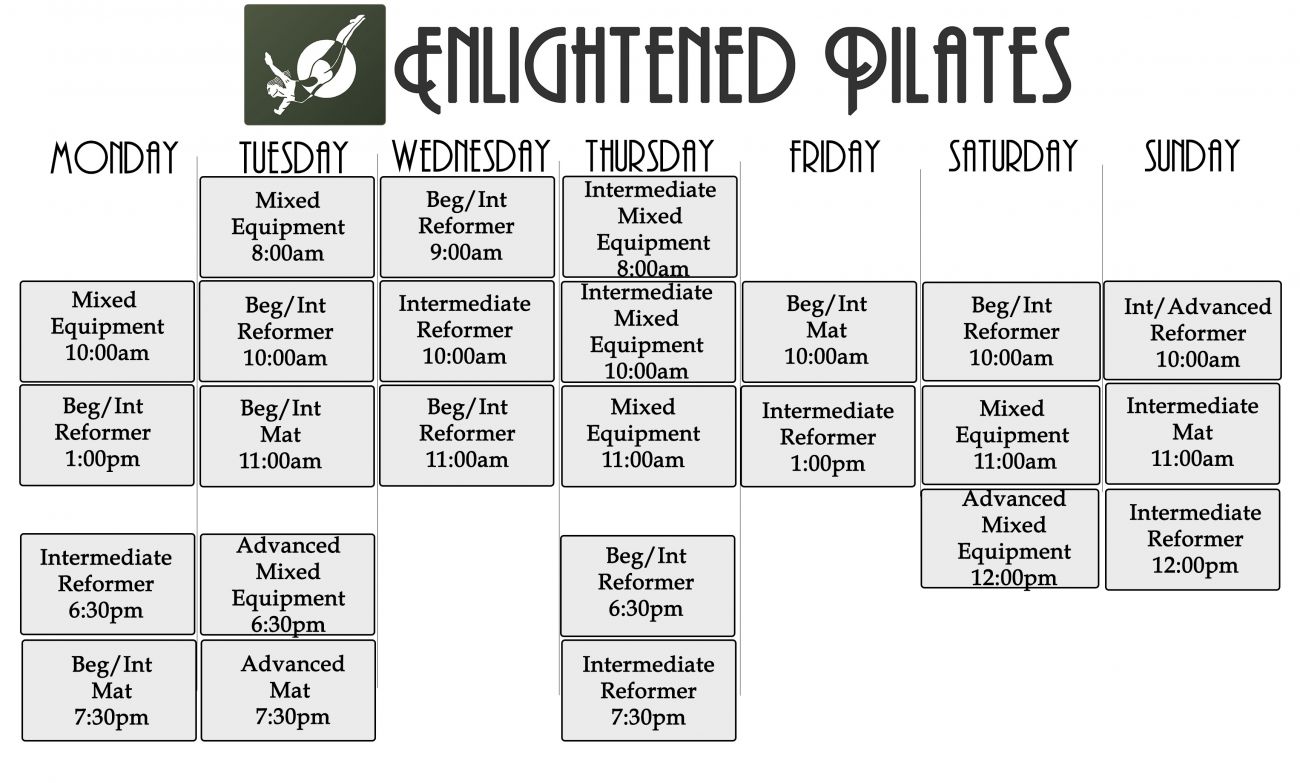 ENLIGHTENED PILATES

MONDAY

Mixed
Equipment
10:00am

Beg/Int
Reformer
1:00pm

Intermediate
Reformer
6:30pm

Beg/Int
Mat
7:30pm

TUESDAY

Mixed
Equipment
8:00am

Beg/Int
Reformer
10:00am

Beg/Int
Mat
11:00am

Advanced
Mixed
Equipment
6:30pm

Advanced
Mat
7:30pm

WEDNESDAY

Beg/Int
Reformer
9:00am

Intermediate
Reformer
10:00am

Beg/Int
Reformer
11:00am

THURSDAY

Intermediate
Mixed
Equipment
8:00am

Intermediate
Mixed
Equipment
10:00am

Mixed
Equipment
11:00am

Beg/Int
Reformer
6:30pm

Intermediate
Reformer
7:30pm

FRIDAY

Beg/Int
Mat
10:00am

Intermediate
Reformer
1:00pm

SATURDAY

Beg/Int
Reformer
10:00am

Mixed
Equipment
11:00am

Advanced
Mixed
Equipment
12:00pm

SUNDAY

Int/Advanced
Reformer
10:00am

Intermediate
Mat
11:00am

Intermediate
Reformer
12:00pm